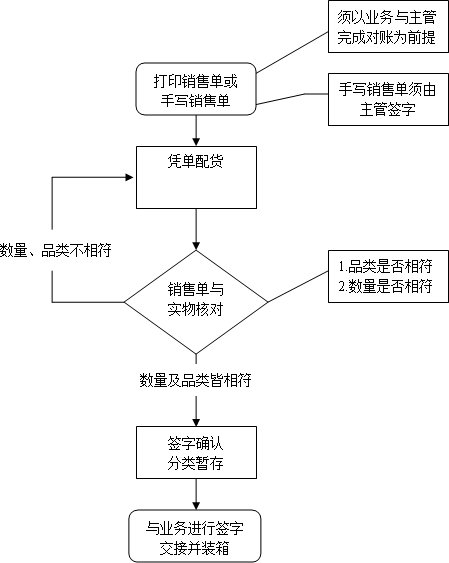 须以业务与主管完成对账为前提

打印销售单或手写销售单

手写销售单须由主管签字

凭单配货

数量、品类不相符

销售单与实物核对

1.品类是否相符
2.数量是否相符

数量及品类皆相符

签字确认
分类暂存

与业务进行签字交接并装箱